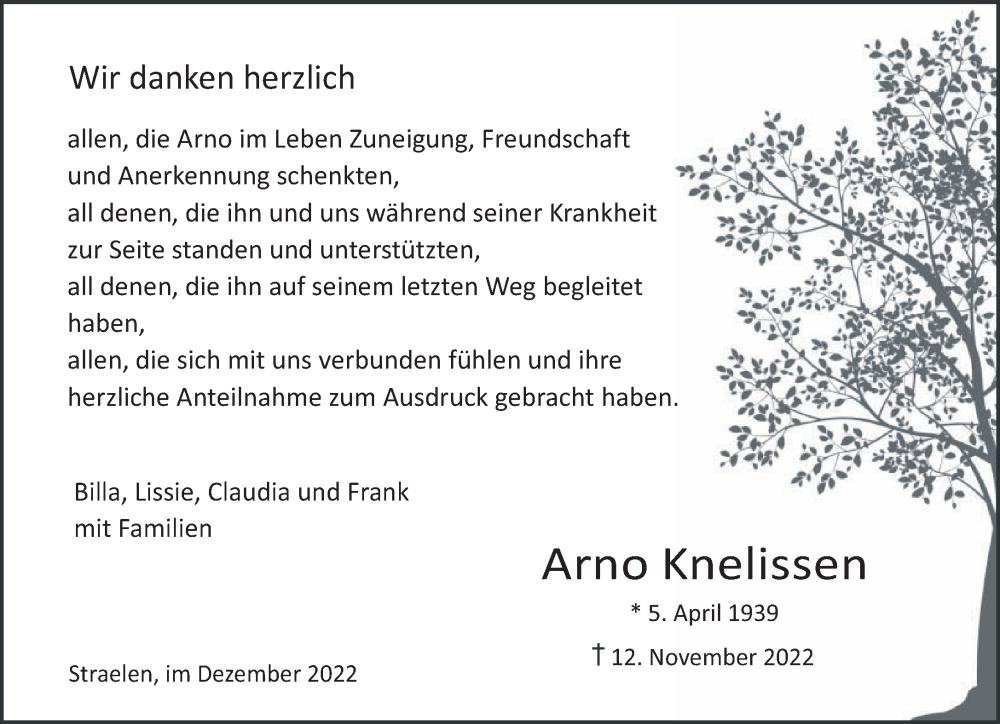 Wir danken herzlich

allen, die Arno im Leben Zuneigung, Freundschaft
und Anerkennung schenkten,
all denen, die ihn und uns während seiner Krankheit
zur Seite standen und unterstützten,
all denen, die ihn auf seinem letzten Weg begleitet
haben,
allen, die sich mit uns verbunden fühlen und ihre
herzliche Anteilnahme zum Ausdruck gebracht haben.

Billa, Lissie, Claudia und Frank
mit Familien

Arno Knelissen

* 5. April 1939

† 12. November 2022

Straelen, im Dezember 2022